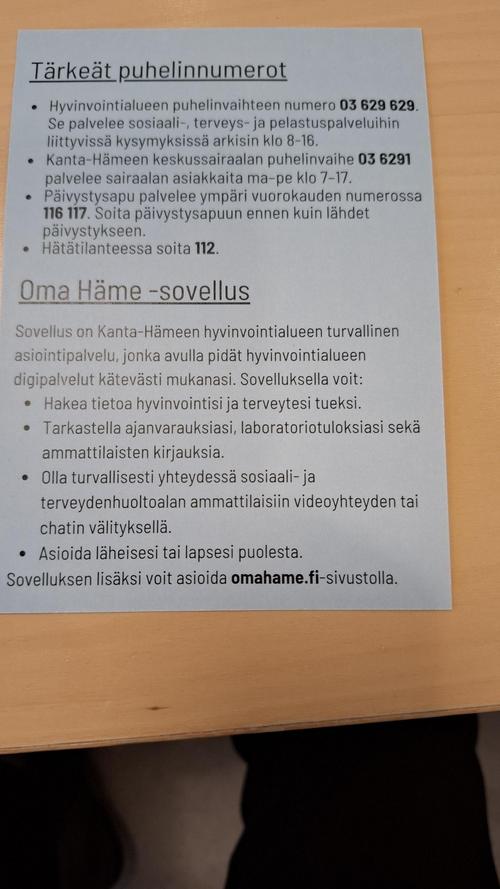 Tärkeät puhelinnumerot

• Hyvinvointialueen puhelinvaihteen numero 03 629 629. Se palvelee sosiaali-, terveys- ja pelastuspalveluihin liittyvissä kysymyksissä arkisin klo 8-16.
• Kanta-Hämeen keskussairaalan puhelinvaihe 03 6291 palvelee sairaalan asiakkaita ma-pe klo 7-17.
• Päivystysapu palvelee ympäri vuorokauden numerossa 116 117. Soita päivystysapuun ennen kuin lähdet päivystykseen.
• Hätätilanteessa soita 112.

Oma Häme -sovellus

Sovellus on Kanta-Hämeen hyvinvointialueen turvallinen asiointipalvelu, jonka avulla pidät hyvinvointialueen digipalvelut kätevästi mukanasi. Sovelluksella voit:
• Hakea tietoa hyvinvointisi ja terveytesi tueksi.
• Tarkastella ajanvarauksiasi, laboratoriotuloksiasi sekä ammattilaisten kirjauksia.
• Olla turvallisesti yhteydessä sosiaali- ja terveydenhuoltoalan ammattilaisiin videoyhteyden tai chatin välityksellä.
• Asioida läheisesi tai lapsesi puolesta.
Sovelluksen lisäksi voit asioida omahame.fi-sivustolla.